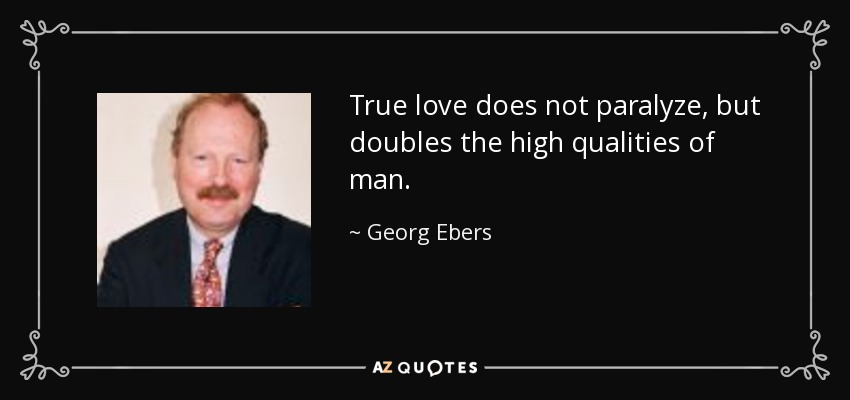 True love does not paralyze, but doubles the high qualities of man.

~ Georg Ebers

AZ QUOTES